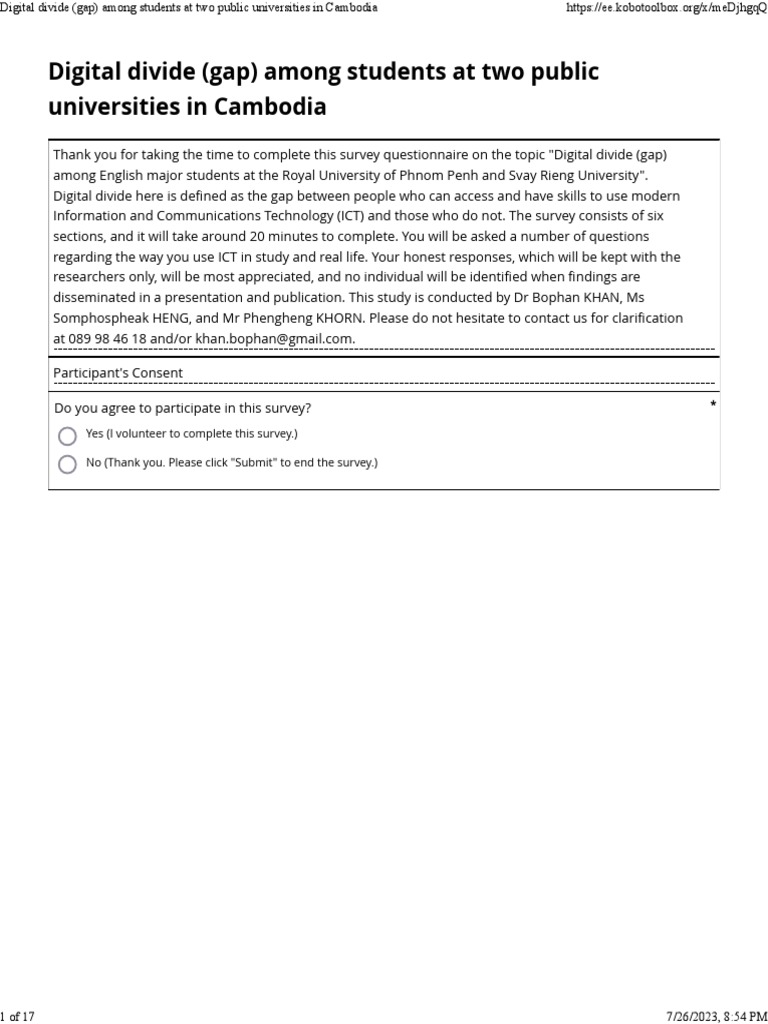 Digital divide (gap) among students at two public universities in Cambodia

https://ee.kobotoolbox.org/x/meDjhgqQ

Digital divide (gap) among students at two public universities in Cambodia

Thank you for taking the time to complete this survey questionnaire on the topic "Digital divide (gap) among English major students at the Royal University of Phnom Penh and Svay Rieng University". Digital divide here is defined as the gap between people who can access and have skills to use modern Information and Communications Technology (ICT) and those who do not. The survey consists of six sections, and it will take around 20 minutes to complete. You will be asked a number of questions regarding the way you use ICT in study and real life. Your honest responses, which will be kept with the researchers only, will be most appreciated, and no individual will be identified when findings are disseminated in a presentation and publication. This study is conducted by Dr Bophan KHAN, Ms Somphospheak HENG, and Mr Phengheng KHORN. Please do not hesitate to contact us for clarification at 089 98 46 18 and/or khan.bophan@gmail.com.

Participant's Consent

Do you agree to participate in this survey? *

Yes (I volunteer to complete this survey.)

No (Thank you. Please click "Submit" to end the survey.)

1 of 17

7/26/2023, 8:54 PM